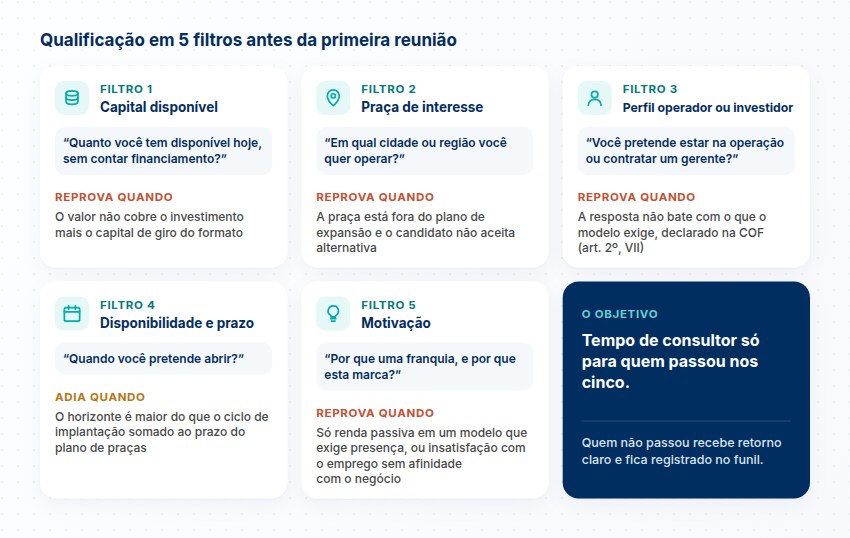 Qualificação em 5 filtros antes da primeira reunião

FILTRO 1
Capital disponível

"Quanto você tem disponível hoje, sem contar financiamento?"

REPROVA QUANDO
O valor não cobre o investimento mais o capital de giro do formato

FILTRO 2
Praça de interesse

"Em qual cidade ou região você quer operar?"

REPROVA QUANDO
A praça está fora do plano de expansão e o candidato não aceita alternativa

FILTRO 3
Perfil operador ou investidor

"Você pretende estar na operação ou contratar um gerente?"

REPROVA QUANDO
A resposta não bate com o que o modelo exige, declarado na COF (art. 2º, VII)

FILTRO 4
Disponibilidade e prazo

"Quando você pretende abrir?"

ADIA QUANDO
O horizonte é maior do que o ciclo de implantação somado ao prazo do plano de praças

FILTRO 5
Motivação

"Por que uma franquia, e por que esta marca?"

REPROVA QUANDO
Só renda passiva em um modelo que exige presença, ou insatisfação com o emprego sem afinidade com o negócio

O OBJETIVO
Tempo de consultor só para quem passou nos cinco.

Quem não passou recebe retorno claro e fica registrado no funil.